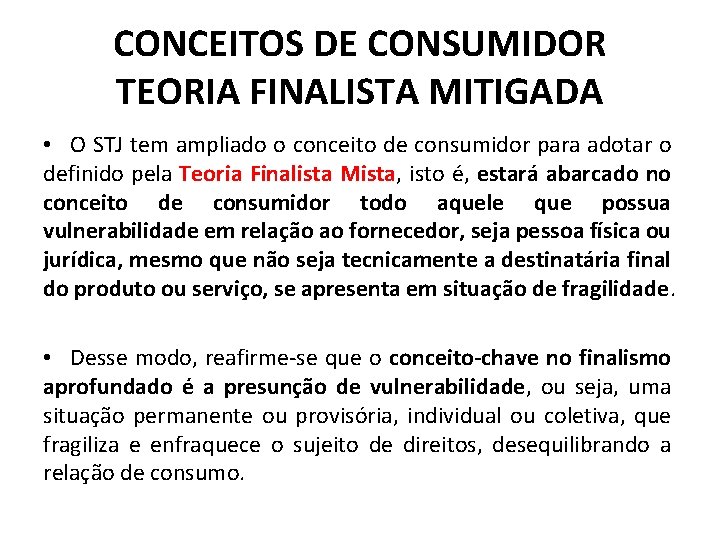 CONCEITOS DE CONSUMIDOR
TEORIA FINALISTA MITIGADA

• O STJ tem ampliado o conceito de consumidor para adotar o definido pela Teoria Finalista Mista, isto é, estará abarcado no conceito de consumidor todo aquele que possua vulnerabilidade em relação ao fornecedor, seja pessoa física ou jurídica, mesmo que não seja tecnicamente a destinatária final do produto ou serviço, se apresenta em situação de fragilidade.

• Desse modo, reafirme-se que o conceito-chave no finalismo aprofundado é a presunção de vulnerabilidade, ou seja, uma situação permanente ou provisória, individual ou coletiva, que fragiliza e enfraquece o sujeito de direitos, desequilibrando a relação de consumo.